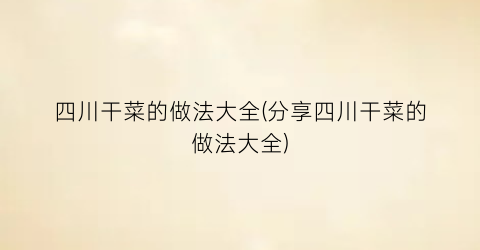 四川干菜的做法大全(分享四川干菜的做法大全)